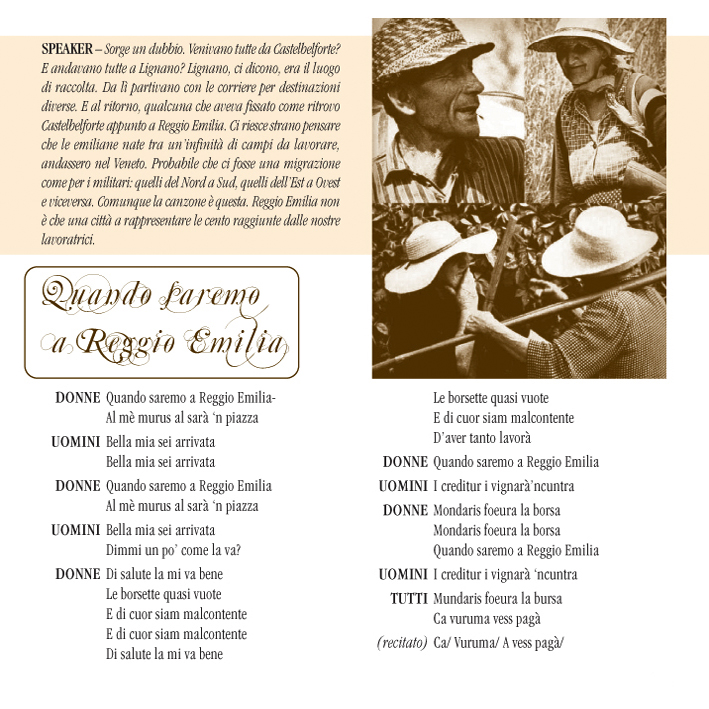 SPEAKER – Sorge un dubbio. Venivano tutte da Castelbelforte? E andavano tutte a Lignano? Lignano, ci dicono, era il luogo di raccolta. Da lì partivano con le corriere per destinazioni diverse. E al ritorno, qualcuna che aveva fissato come ritrovo Castelbelforte appunto a Reggio Emilia. Ci riesce strano pensare che le emiliane nate tra un'infinità di campi da lavorare, andassero nel Veneto. Probabile che ci fosse una migrazione come per i militari: quelli del Nord a Sud, quelli dell'Est a Ovest e viceversa. Comunque la canzone è questa. Reggio Emilia non è che una città a rappresentare le cento raggiunte dalle nostre lavoratrici.

Quando saremo a Reggio Emilia

DONNE Quando saremo a Reggio Emilia-
Al mè murus al sarà 'n piazza

UOMINI Bella mia sei arrivata
Bella mia sei arrivata

DONNE Quando saremo a Reggio Emilia
Al mè murus al sarà 'n piazza

UOMINI Bella mia sei arrivata
Dimmi un po' come la va?

DONNE Di salute la mi va bene
Le borsette quasi vuote
E di cuor siam malcontente
E di cuor siam malcontente
Di salute la mi va bene
Le borsette quasi vuote
E di cuor siam malcontente
D'aver tanto lavorà

DONNE Quando saremo a Reggio Emilia

UOMINI I creditur i vignarà'ncuntra

DONNE Mondaris foeura la borsa
Mondaris foeura la borsa
Quando saremo a Reggio Emilia

UOMINI I creditur i vignarà 'ncuntra

TUTTI Mundaris foeura la bursa
Ca vuruma vess pagà

(recitato) Ca/ Vuruma/ A vess pagà/